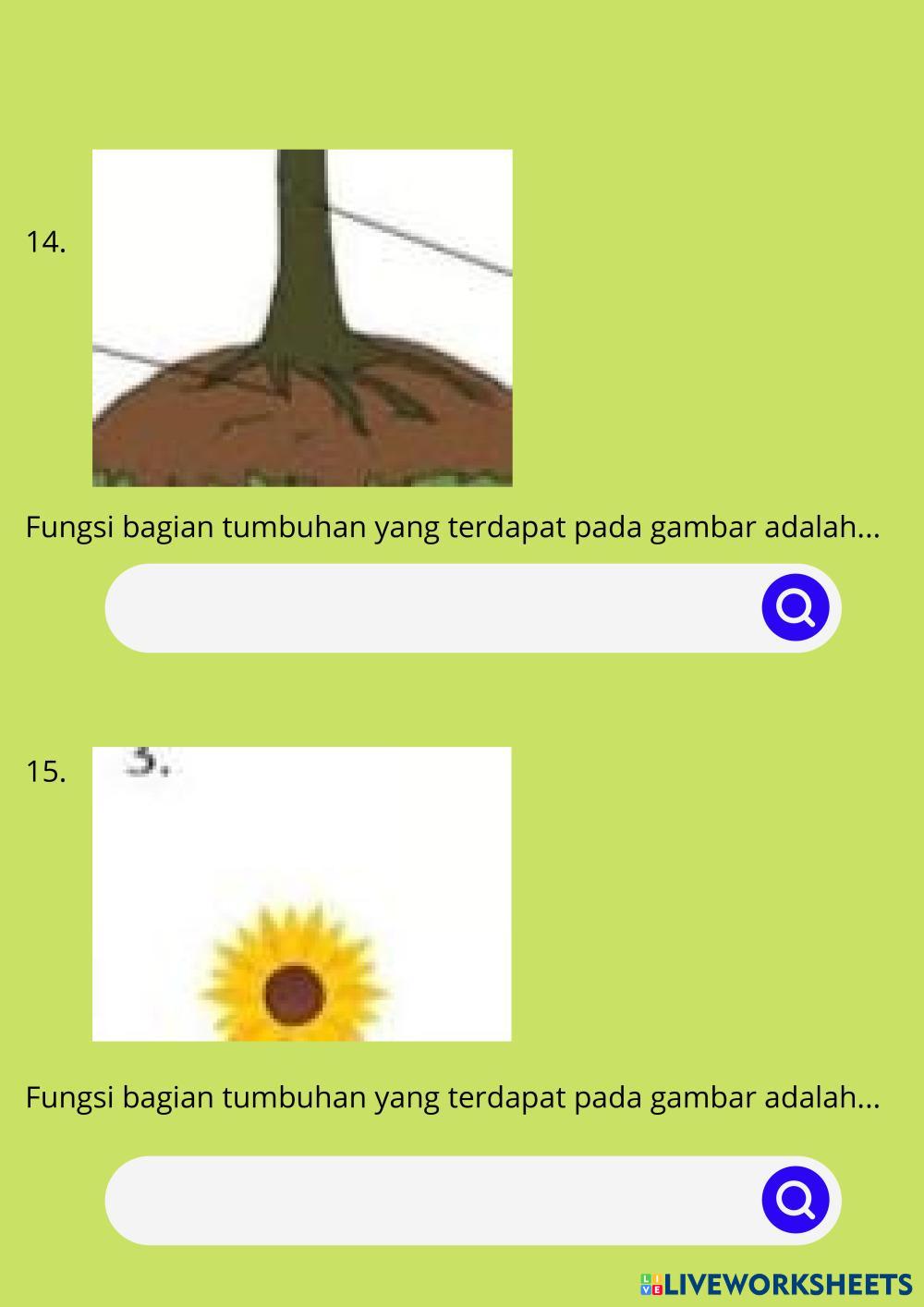 14.

Fungsi bagian tumbuhan yang terdapat pada gambar adalah...

15.

3.

Fungsi bagian tumbuhan yang terdapat pada gambar adalah...

LIVEWORKSHEETS